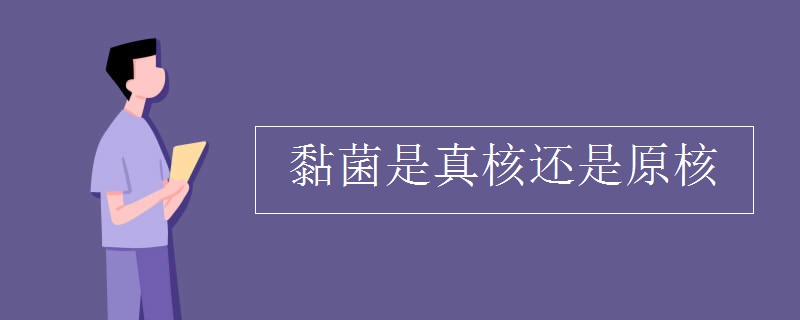 黏菌是真核还是原核